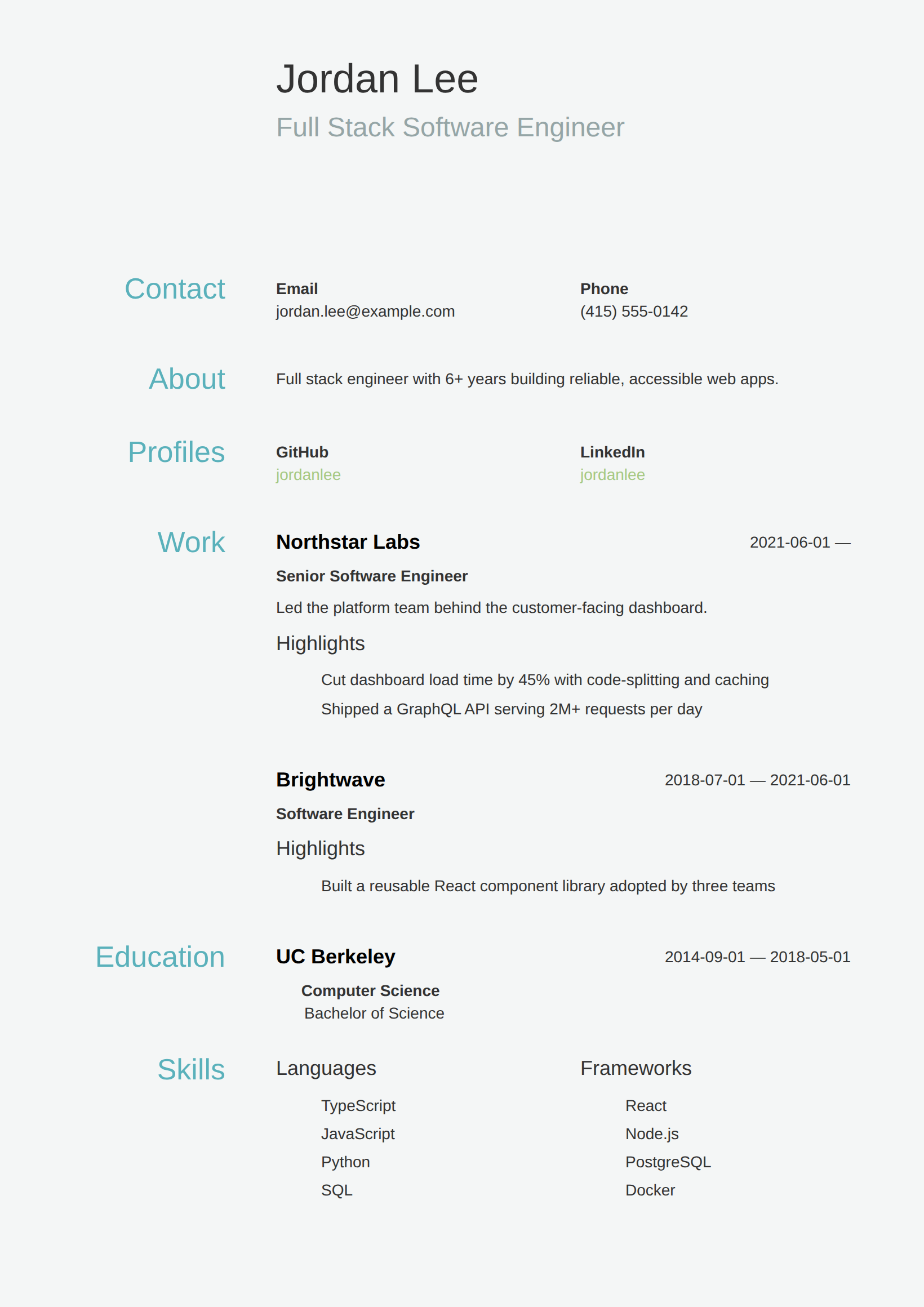 Jordan Lee
Full Stack Software Engineer

Contact

Email
jordan.lee@example.com

Phone
(415) 555-0142

About

Full stack engineer with 6+ years building reliable, accessible web apps.

Profiles

GitHub
jordanlee

LinkedIn
jordanlee

Work

Northstar Labs
2021-06-01 —

Senior Software Engineer

Led the platform team behind the customer-facing dashboard.

Highlights

Cut dashboard load time by 45% with code-splitting and caching

Shipped a GraphQL API serving 2M+ requests per day

Brightwave
2018-07-01 — 2021-06-01

Software Engineer

Highlights

Built a reusable React component library adopted by three teams

Education

UC Berkeley
2014-09-01 — 2018-05-01

Computer Science
Bachelor of Science

Skills

Languages

TypeScript
JavaScript
Python
SQL

Frameworks

React
Node.js
PostgreSQL
Docker